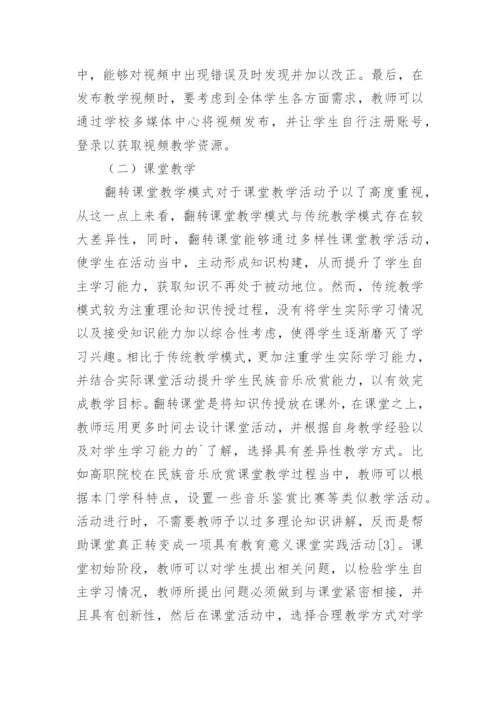 中，能够对视频中出现错误及时发现并加以改正。最后，在发布教学视频时，要考虑到全体学生各方面需求，教师可以通过学校多媒体中心将视频发布，并让学生自行注册账号，登录以获取视频教学资源。

（二）课堂教学

翻转课堂教学模式对于课堂教学活动予以了高度重视，从这一点上来看，翻转课堂教学模式与传统教学模式存在较大差异性，同时，翻转课堂能够通过多样性课堂教学活动，使学生在活动当中，主动形成知识构建，从而提升了学生自主学习能力，获取知识不再处于被动地位。然而，传统教学模式较为注重理论知识传授过程，没有将学生实际学习情况以及接受知识能力加以综合性考虑，使得学生逐渐磨灭了学习兴趣。相比于传统教学模式，更加注重学生实际学习能力，并结合实际课堂活动提升学生民族音乐欣赏能力，以有效完成教学目标。翻转课堂是将知识传授放在课外，在课堂之上，教师运用更多时间去设计课堂活动，并根据自身教学经验以及对学生学习能力的`了解，选择具有差异性教学方式。比如高职院校在民族音乐欣赏课堂教学过程当中，教师可以根据本门学科特点，设置一些音乐鉴赏比赛等类似教学活动。活动进行时，不需要教师予以过多理论知识讲解，反而是帮助课堂真正转变成一项具有教育意义课堂实践活动[3]。课堂初始阶段，教师可以对学生提出相关问题，以检验学生自主学习情况，教师所提出问题必须做到与课堂紧密相接，并且具有创新性，然后在课堂活动中，选择合理教学方式对学